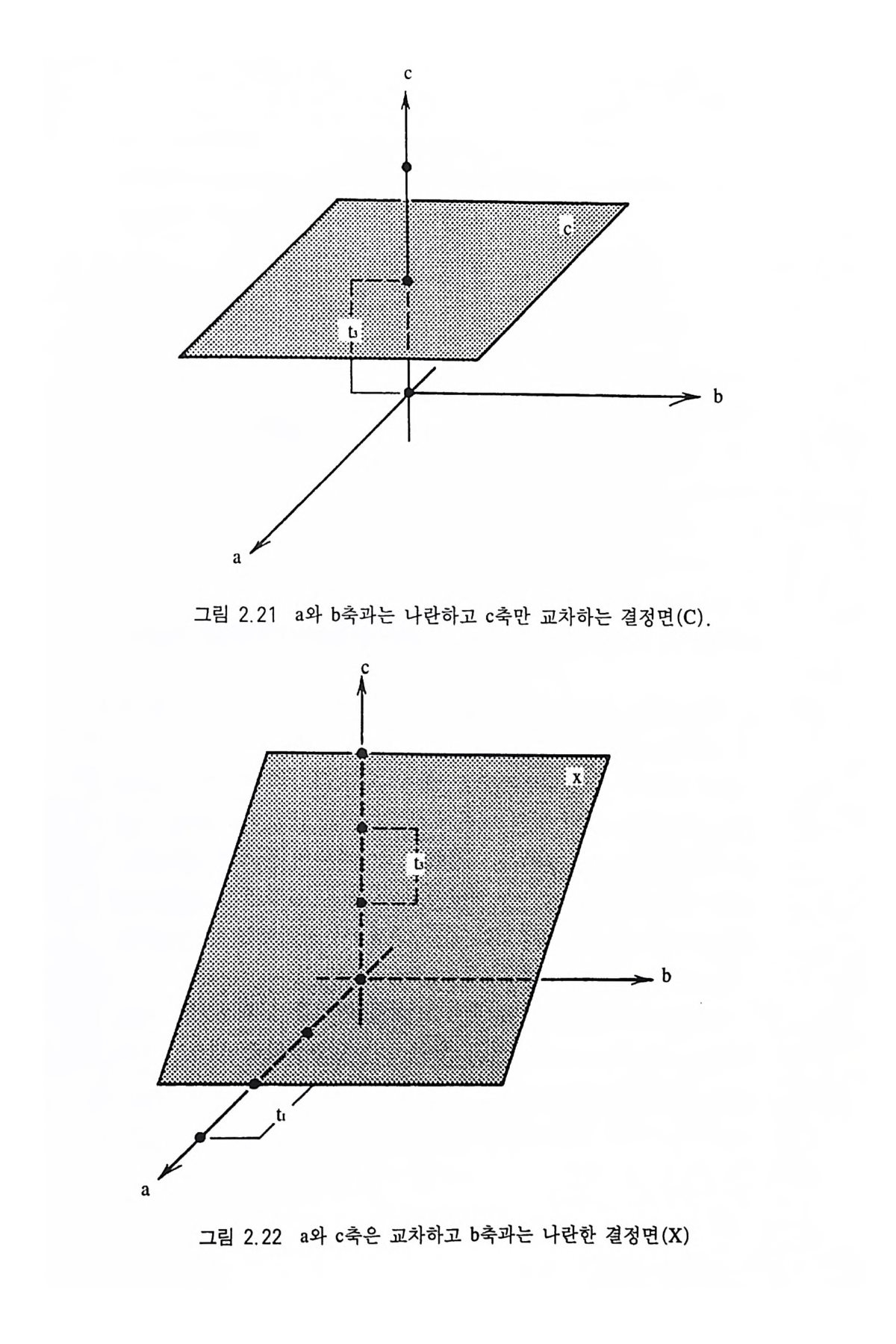 c

c

$t_3$

b

a

그림 2.21 a와 b축과는 나란하고 c축만 교차하는 결정면(C).

c

x

$t_3$

b

$t_1$

a

그림 2.22 a와 c축은 교차하고 b축과는 나란한 결정면(X)